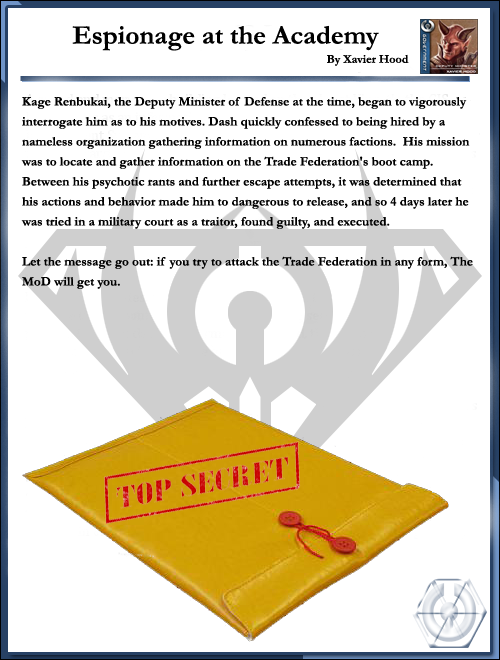 Espionage at the Academy

By Xavier Hood

GOVERNMENT
DEPUTY MINISTER
XAVIER HOOD

Kage Renbukai, the Deputy Minister of Defense at the time, began to vigorously interrogate him as to his motives. Dash quickly confessed to being hired by a nameless organization gathering information on numerous factions. His mission was to locate and gather information on the Trade Federation's boot camp. Between his psychotic rants and further escape attempts, it was determined that his actions and behavior made him to dangerous to release, and so 4 days later he was tried in a military court as a traitor, found guilty, and executed.

Let the message go out: if you try to attack the Trade Federation in any form, The MoD will get you.

TOP SECRET